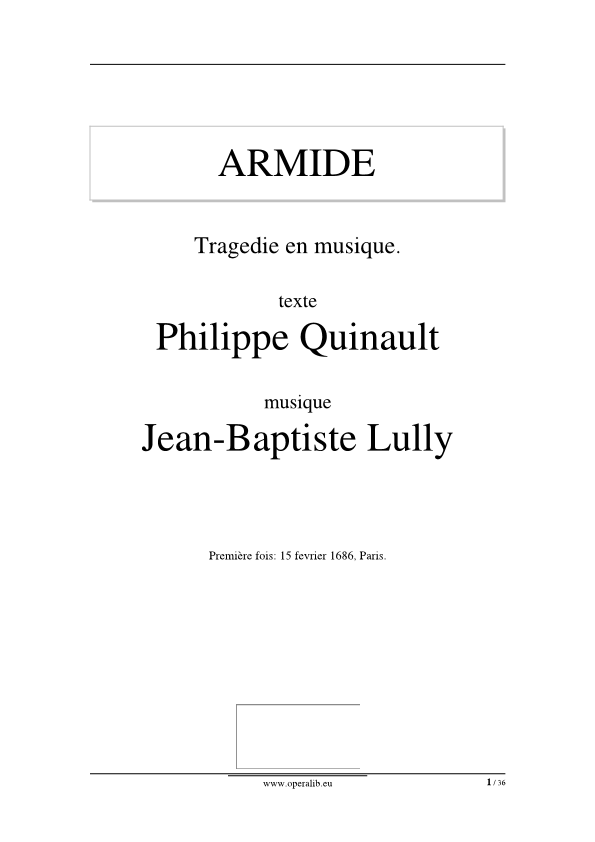 ARMIDE

Tragedie en musique.

texte

Philippe Quinault

musique

Jean-Baptiste Lully

Première fois: 15 fevrier 1686, Paris.

www.operalib.eu

1 / 36